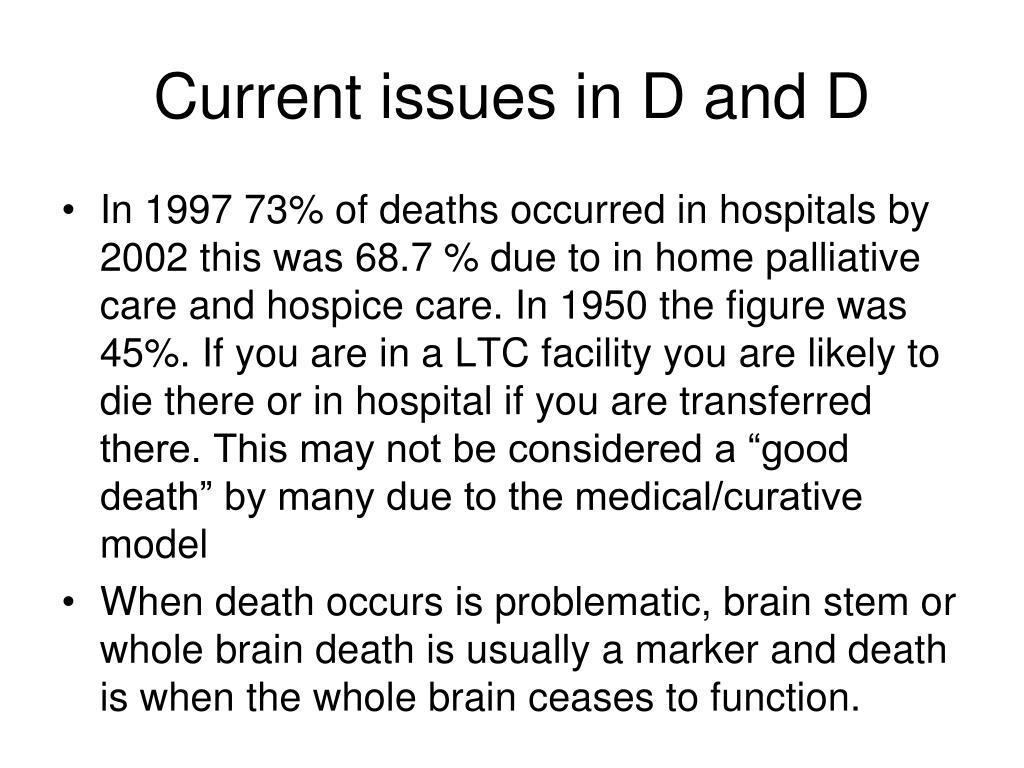 Current issues in D and D

• In 1997 73% of deaths occurred in hospitals by 2002 this was 68.7 % due to in home palliative care and hospice care. In 1950 the figure was 45%. If you are in a LTC facility you are likely to die there or in hospital if you are transferred there. This may not be considered a “good death” by many due to the medical/curative model

• When death occurs is problematic, brain stem or whole brain death is usually a marker and death is when the whole brain ceases to function.